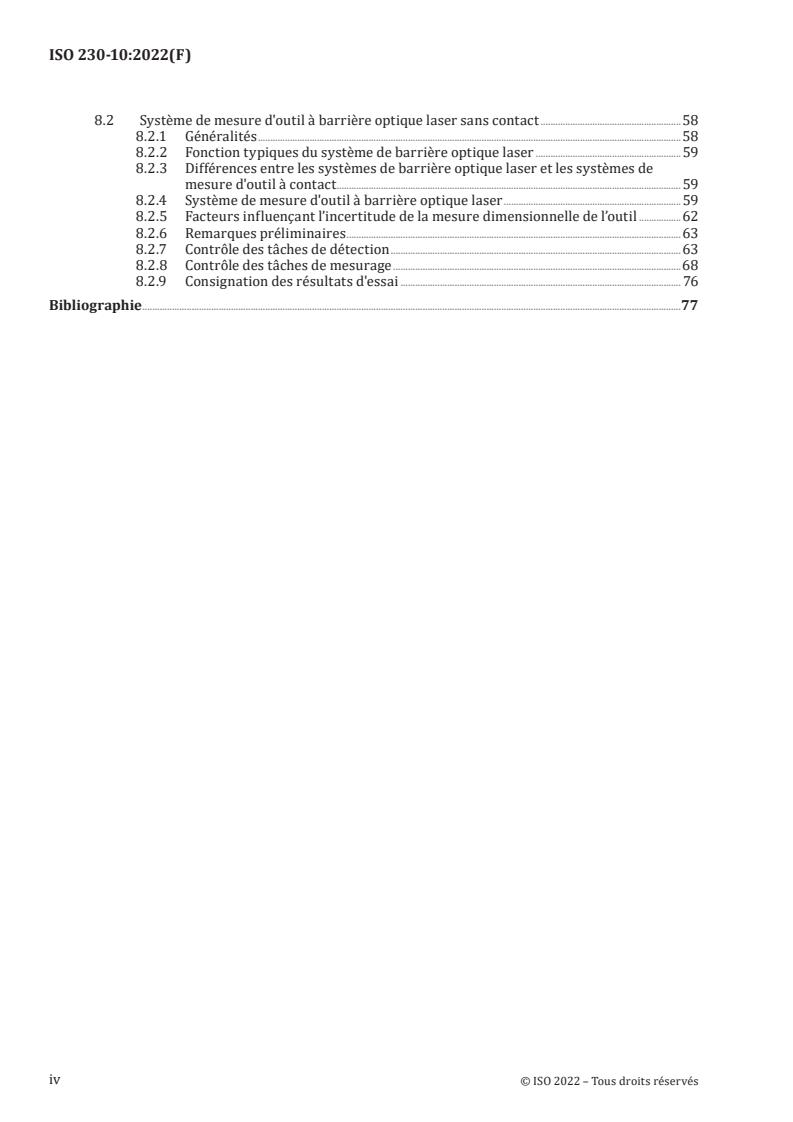 ISO 230-10:2022(F)

8.2 Système de mesure d'outil à barrière optique laser sans contact 58
8.2.1 Généralités 58
8.2.2 Fonction typiques du système de barrière optique laser 59
8.2.3 Différences entre les systèmes de barrière optique laser et les systèmes de mesure d'outil à contact 59
8.2.4 Système de mesure d'outil à barrière optique laser 59
8.2.5 Facteurs influençant l'incertitude de la mesure dimensionnelle de l'outil 62
8.2.6 Remarques préliminaires 63
8.2.7 Contrôle des tâches de détection 63
8.2.8 Contrôle des tâches de mesurage 68
8.2.9 Consignation des résultats d'essai 76

Bibliographie 77

iv

© ISO 2022 – Tous droits réservés